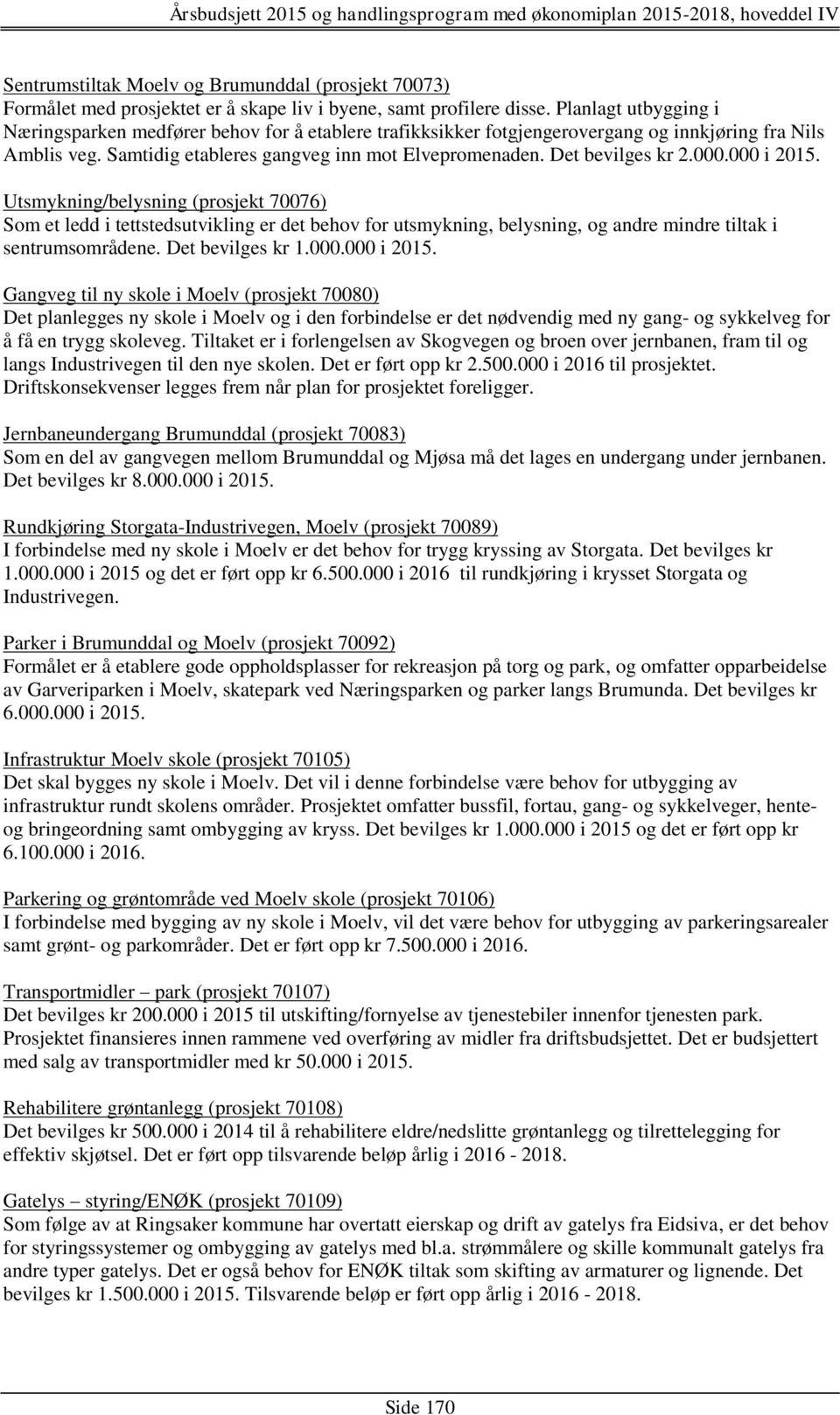 Årsbudsjett 2015 og handlingsprogram med økonomiplan 2015-2018, hoveddel IV

Sentrumstiltak Moelv og Brumunddal (prosjekt 70073)
Formålet med prosjektet er å skape liv i byene, samt profilere disse. Planlagt utbygging i Næringsparken medfører behov for å etablere trafikksikker fotgjengerovergang og innkjøring fra Nils Amblis veg. Samtidig etableres gangveg inn mot Elvepromenaden. Det bevilges kr 2.000.000 i 2015.

Utsmykning/belysning (prosjekt 70076)
Som et ledd i tettstedsutvikling er det behov for utsmykning, belysning, og andre mindre tiltak i sentrumsområdene. Det bevilges kr 1.000.000 i 2015.

Gangveg til ny skole i Moelv (prosjekt 70080)
Det planlegges ny skole i Moelv og i den forbindelse er det nødvendig med ny gang- og sykkelveg for å få en trygg skoleveg. Tiltaket er i forlengelsen av Skogvegen og broen over jernbanen, fram til og langs Industrivegen til den nye skolen. Det er ført opp kr 2.500.000 i 2016 til prosjektet. Driftskonsekvenser legges frem når plan for prosjektet foreligger.

Jernbaneundergang Brumunddal (prosjekt 70083)
Som en del av gangvegen mellom Brumunddal og Mjøsa må det lages en undergang under jernbanen. Det bevilges kr 8.000.000 i 2015.

Rundkjøring Storgata-Industrivegen, Moelv (prosjekt 70089)
I forbindelse med ny skole i Moelv er det behov for trygg kryssing av Storgata. Det bevilges kr 1.000.000 i 2015 og det er ført opp kr 6.500.000 i 2016 til rundkjøring i krysset Storgata og Industrivegen.

Parker i Brumunddal og Moelv (prosjekt 70092)
Formålet er å etablere gode oppholdsplasser for rekreasjon på torg og park, og omfatter opparbeidelse av Garveriparken i Moelv, skatepark ved Næringsparken og parker langs Brumunda. Det bevilges kr 6.000.000 i 2015.

Infrastruktur Moelv skole (prosjekt 70105)
Det skal bygges ny skole i Moelv. Det vil i denne forbindelse være behov for utbygging av infrastruktur rundt skolens områder. Prosjektet omfatter bussfil, fortau, gang- og sykkelveger, hente- og bringeordning samt ombygging av kryss. Det bevilges kr 1.000.000 i 2015 og det er ført opp kr 6.100.000 i 2016.

Parkering og grøntområde ved Moelv skole (prosjekt 70106)
I forbindelse med bygging av ny skole i Moelv, vil det være behov for utbygging av parkeringsarealer samt grønt- og parkområder. Det er ført opp kr 7.500.000 i 2016.

Transportmidler – park (prosjekt 70107)
Det bevilges kr 200.000 i 2015 til utskifting/fornyelse av tjenestebiler innenfor tjenesten park. Prosjektet finansieres innen rammene ved overføring av midler fra driftsbudsjettet. Det er budsjettert med salg av transportmidler med kr 50.000 i 2015.

Rehabilitere grøntanlegg (prosjekt 70108)
Det bevilges kr 500.000 i 2014 til å rehabilitere eldre/nedslitte grøntanlegg og tilrettelegging for effektiv skjøtsel. Det er ført opp tilsvarende beløp årlig i 2016 - 2018.

Gatelys – styring/ENØK (prosjekt 70109)
Som følge av at Ringsaker kommune har overtatt eierskap og drift av gatelys fra Eidsiva, er det behov for styringssystemer og ombygging av gatelys med bl.a. strømmålere og skille kommunalt gatelys fra andre typer gatelys. Det er også behov for ENØK tiltak som skifting av armaturer og lignende. Det bevilges kr 1.500.000 i 2015. Tilsvarende beløp er ført opp årlig i 2016 - 2018.

Side 170